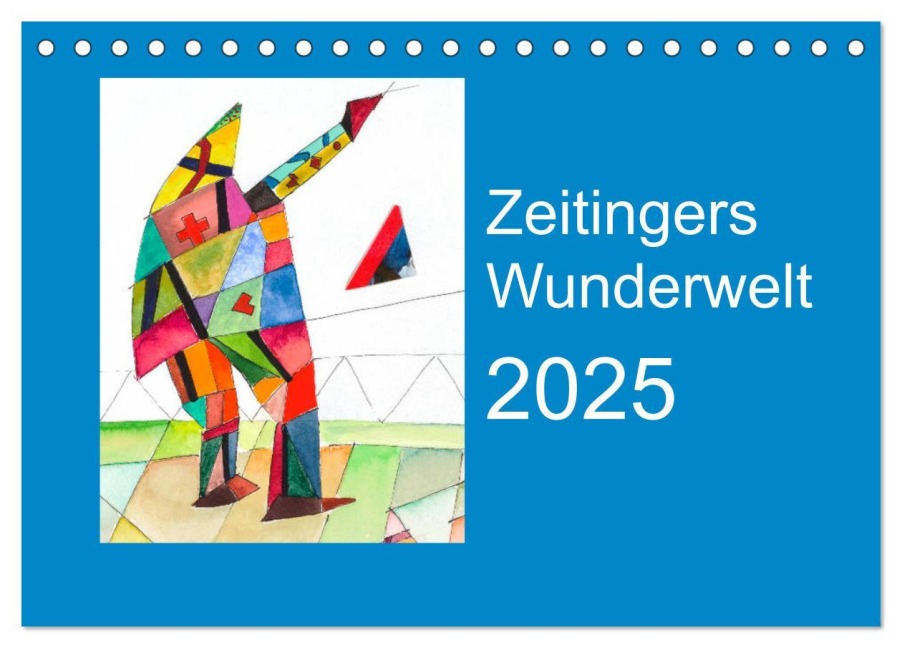 Zeitingers Wunderwelt

2025